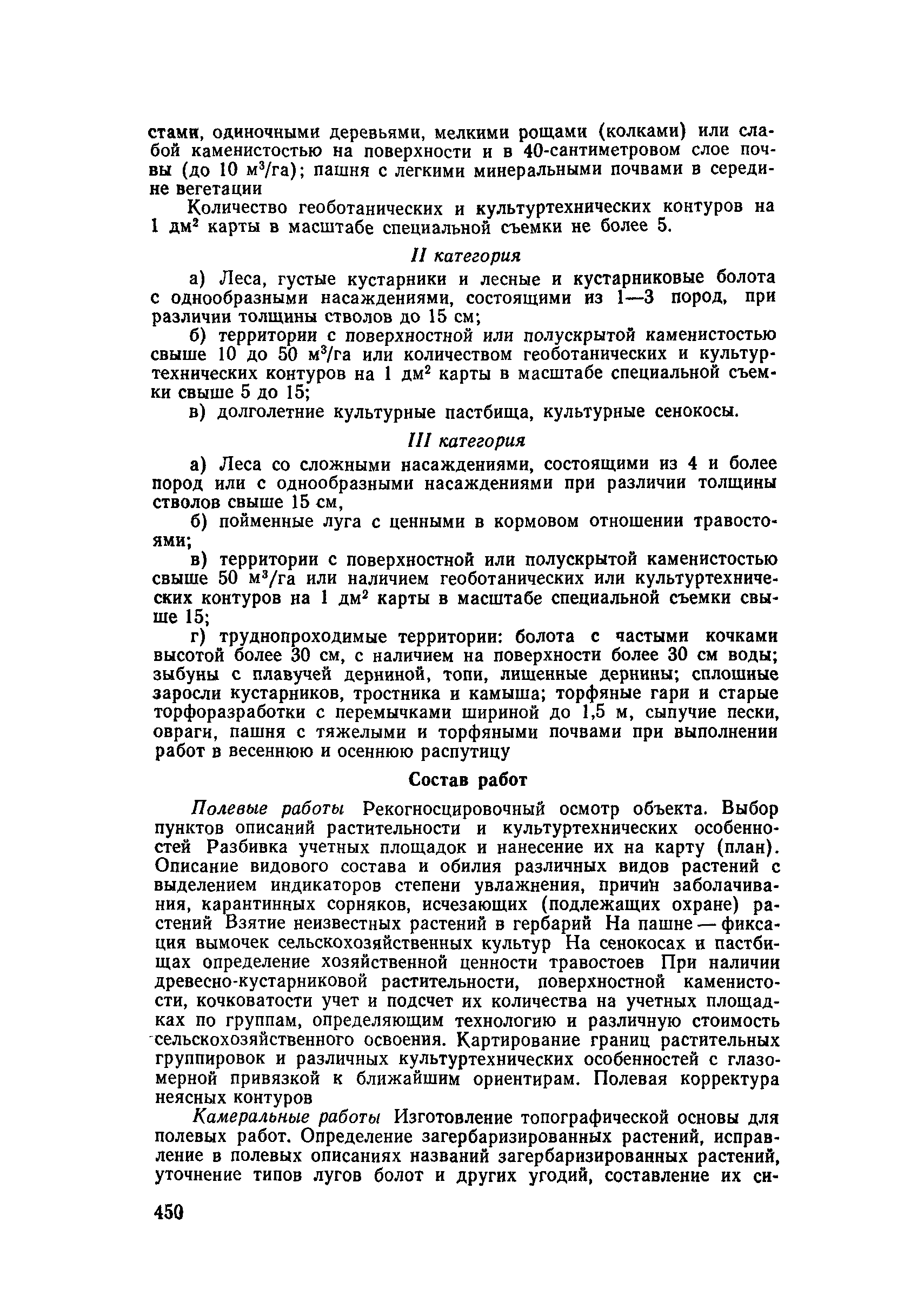 стами, одиночными деревьями, мелкими рощами (колками) или слабой каменистостью на поверхности и в 40-сантиметровом слое почвы (до 10 м$^3$/га); пашня с легкими минеральными почвами в середине вегетации

Количество геоботанических и культуртехнических контуров на 1 дм$^2$ карты в масштабе специальной съемки не более 5.

II категория

а) Леса, густые кустарники и лесные и кустарниковые болота с однообразными насаждениями, состоящими из 1—3 пород, при различии толщины стволов до 15 см;

б) территории с поверхностной или полускрытой каменистостью свыше 10 до 50 м$^3$/га или количеством геоботанических и культуртехнических контуров на 1 дм$^2$ карты в масштабе специальной съемки свыше 5 до 15;

в) долголетние культурные пастбища, культурные сенокосы.

III категория

а) Леса со сложными насаждениями, состоящими из 4 и более пород или с однообразными насаждениями при различии толщины стволов свыше 15 см,

б) пойменные луга с ценными в кормовом отношении травостоями;

в) территории с поверхностной или полускрытой каменистостью свыше 50 м$^3$/га или наличием геоботанических или культуртехнических контуров на 1 дм$^2$ карты в масштабе специальной съемки свыше 15;

г) труднопроходимые территории: болота с частыми кочками высотой более 30 см, с наличием на поверхности более 30 см воды; зыбуны с плавучей дерниной, топи, лишенные дернины; сплошные заросли кустарников, тростника и камыша; торфяные гари и старые торфоразработки с перемычками шириной до 1,5 м, сыпучие пески, овраги, пашня с тяжелыми и торфяными почвами при выполнении работ в весеннюю и осеннюю распутицу

Состав работ

Полевые работы Рекогносцировочный осмотр объекта. Выбор пунктов описаний растительности и культуртехнических особенностей Разбивка учетных площадок и нанесение их на карту (план). Описание видового состава и обилия различных видов растений с выделением индикаторов степени увлажнения, причин заболачивания, карантинных сорняков, исчезающих (подлежащих охране) растений Взятие неизвестных растений в гербарий На пашне — фиксация вымочек сельскохозяйственных культур На сенокосах и пастбищах определение хозяйственной ценности травостоев При наличии древесно-кустарниковой растительности, поверхностной каменистости, кочковатости учет и подсчет их количества на учетных площадках по группам, определяющим технологию и различную стоимость сельскохозяйственного освоения. Картирование границ растительных группировок и различных культуртехнических особенностей с глазомерной привязкой к ближайшим ориентирам. Полевая корректура неясных контуров

Камеральные работы Изготовление топографической основы для полевых работ. Определение загербаризированных растений, исправление в полевых описаниях названий загербаризированных растений, уточнение типов лугов болот и других угодий, составление их си-

450